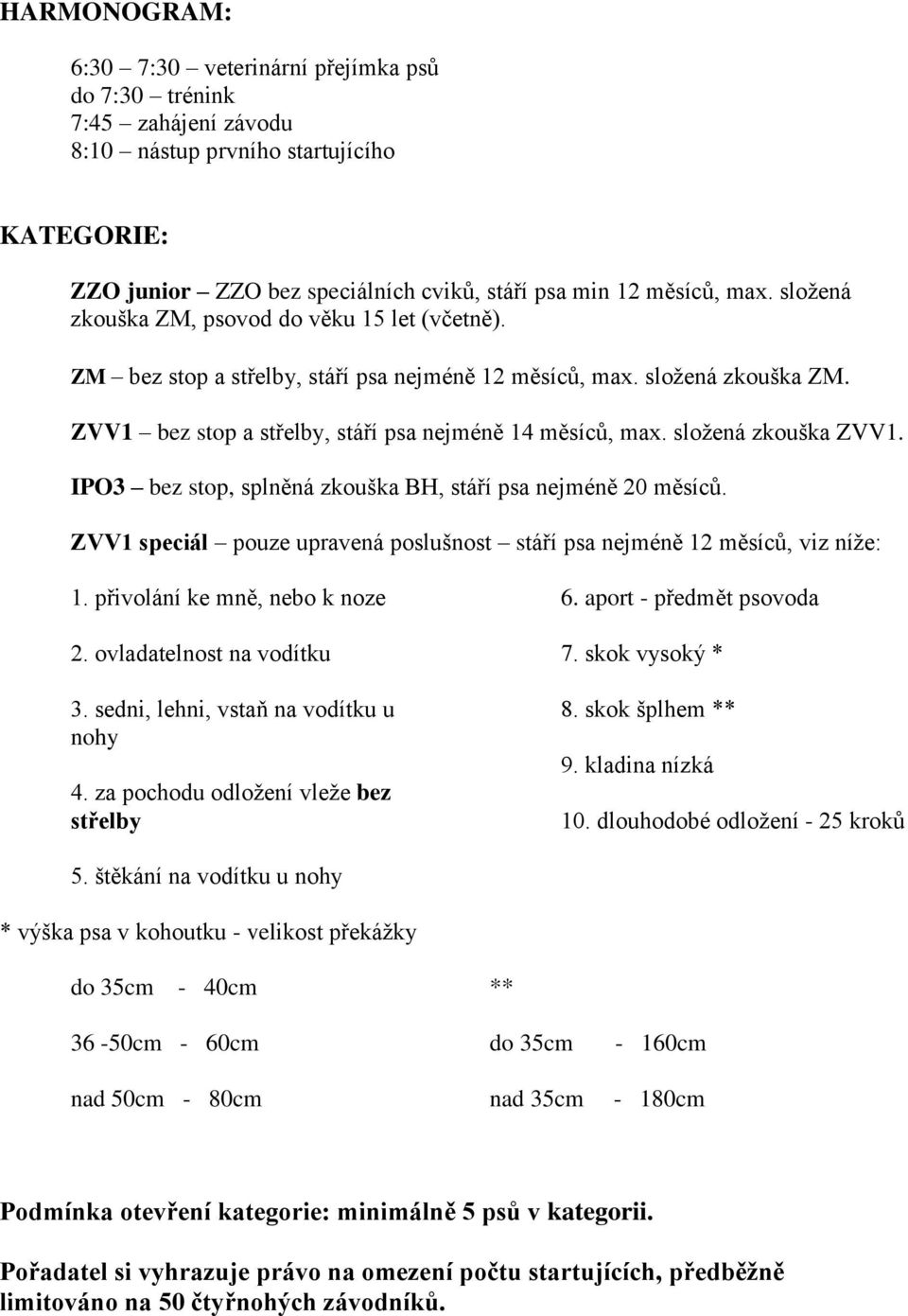 HARMONOGRAM:

6:30 – 7:30 – veterinární přejímka psů
do 7:30 – trénink
7:45 – zahájení závodu
8:10 – nástup prvního startujícího

KATEGORIE:

ZZO junior – ZZO bez speciálních cviků, stáří psa min 12 měsíců, max. složená zkouška ZM, psovod do věku 15 let (včetně).

ZM – bez stop a střelby, stáří psa nejméně 12 měsíců, max. složená zkouška ZM.

ZVV1 – bez stop a střelby, stáří psa nejméně 14 měsíců, max. složená zkouška ZVV1.

IPO3 – bez stop, splněná zkouška BH, stáří psa nejméně 20 měsíců.

ZVV1 speciál – pouze upravená poslušnost – stáří psa nejméně 12 měsíců, viz níže:

1. přivolání ke mně, nebo k noze

2. ovladatelnost na vodítku

3. sedni, lehni, vstaň na vodítku u nohy

4. za pochodu odložení vleže bez střelby

5. štěkání na vodítku u nohy

6. aport - předmět psovoda

7. skok vysoký *

8. skok šplhem **

9. kladina nízká

10. dlouhodobé odložení - 25 kroků

* výška psa v kohoutku - velikost překážky

do 35cm - 40cm

36 -50cm - 60cm

nad 50cm - 80cm

**

do 35cm - 160cm

nad 35cm - 180cm

Podmínka otevření kategorie: minimálně 5 psů v kategorii.

Pořadatel si vyhrazuje právo na omezení počtu startujících, předběžně limitováno na 50 čtyřnohých závodníků.